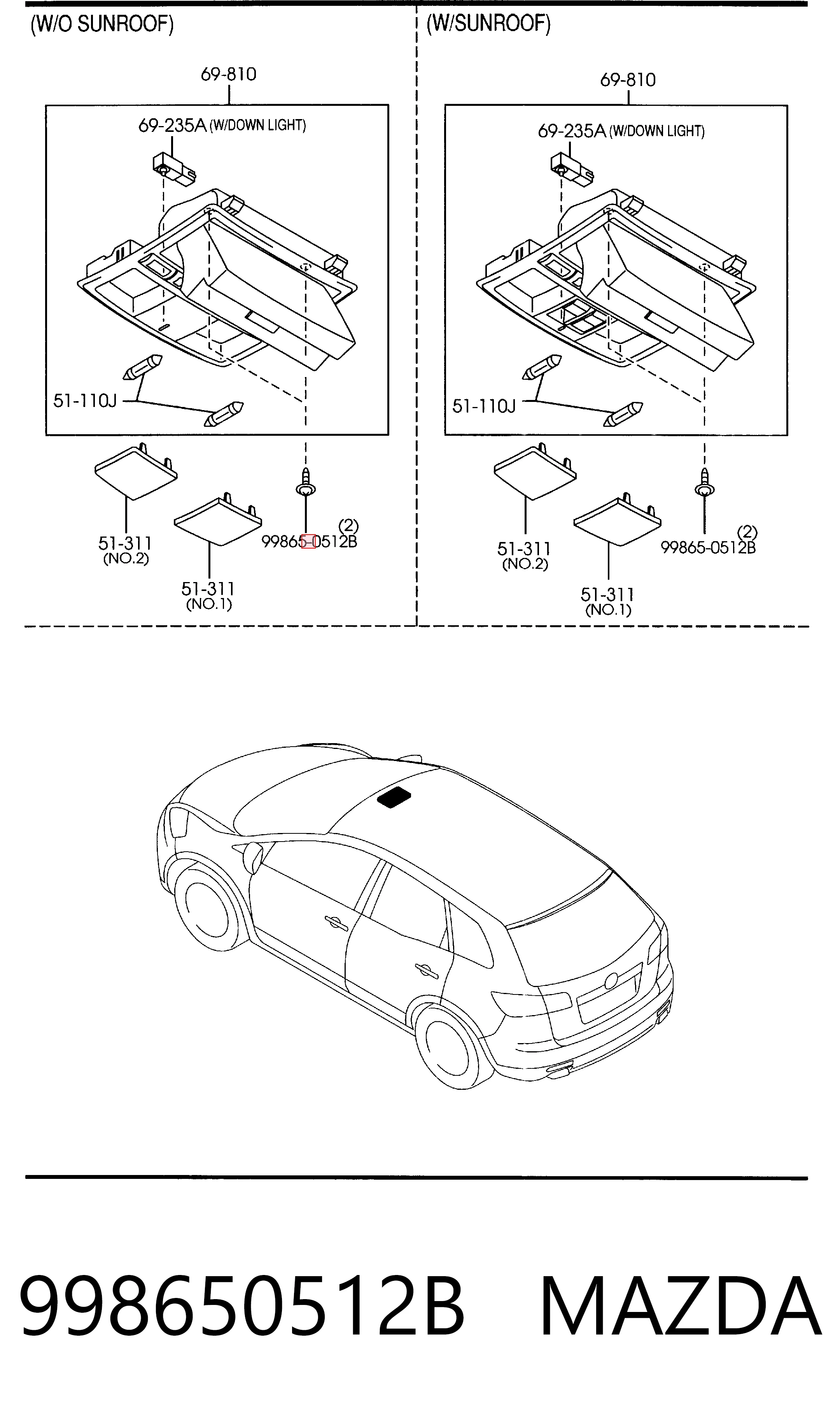 (W/O SUNROOF)

69-810

69-235A (W/DOWN LIGHT)

51-110J

51-311
(NO.2)

51-311
(NO.1)

(2)
99865-0512B

(W/SUNROOF)

69-810

69-235A (W/DOWN LIGHT)

51-110J

51-311
(NO.2)

51-311
(NO.1)

(2)
99865-0512B

998650512B MAZDA